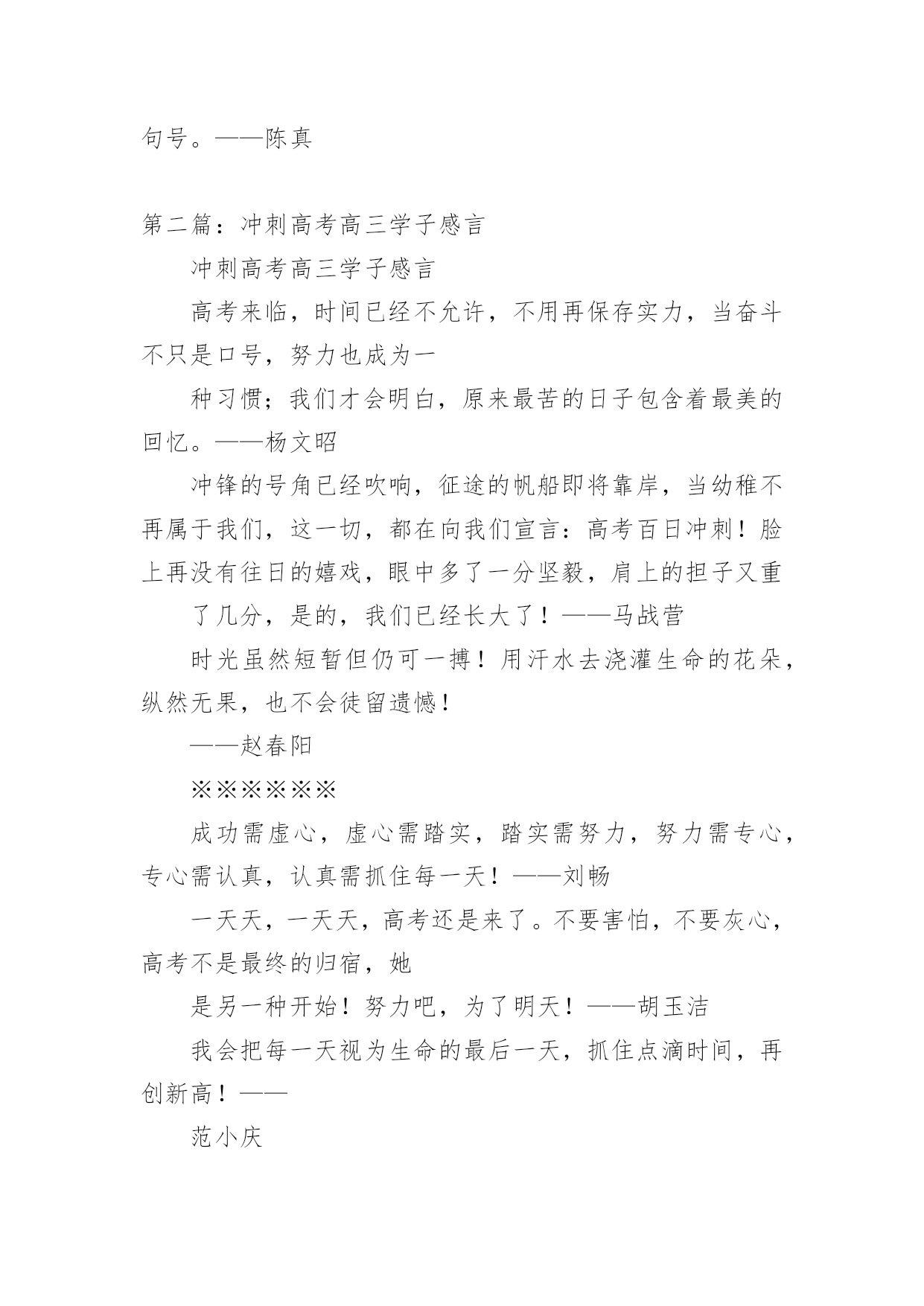 句号。——陈真

第二篇：冲刺高考高三学子感言

冲刺高考高三学子感言

高考来临，时间已经不允许，不用再保存实力，当奋斗不只是口号，努力也成为一

种习惯；我们才会明白，原来最苦的日子包含着最美的回忆。——杨文昭

冲锋的号角已经吹响，征途的帆船即将靠岸，当幼稚不再属于我们，这一切，都在向我们宣言：高考百日冲刺！脸上再没有往日的嬉戏，眼中多了一分坚毅，肩上的担子又重

了几分，是的，我们已经长大了！——马战营

时光虽然短暂但仍可一搏！用汗水去浇灌生命的花朵，纵然无果，也不会徒留遗憾！

——赵春阳

※※※※※※

成功需虚心，虚心需踏实，踏实需努力，努力需专心，专心需认真，认真需抓住每一天！——刘畅

一天天，一天天，高考还是来了。不要害怕，不要灰心，高考不是最终的归宿，她

是另一种开始！努力吧，为了明天！——胡玉洁

我会把每一天视为生命的最后一天，抓住点滴时间，再创新高！——

范小庆